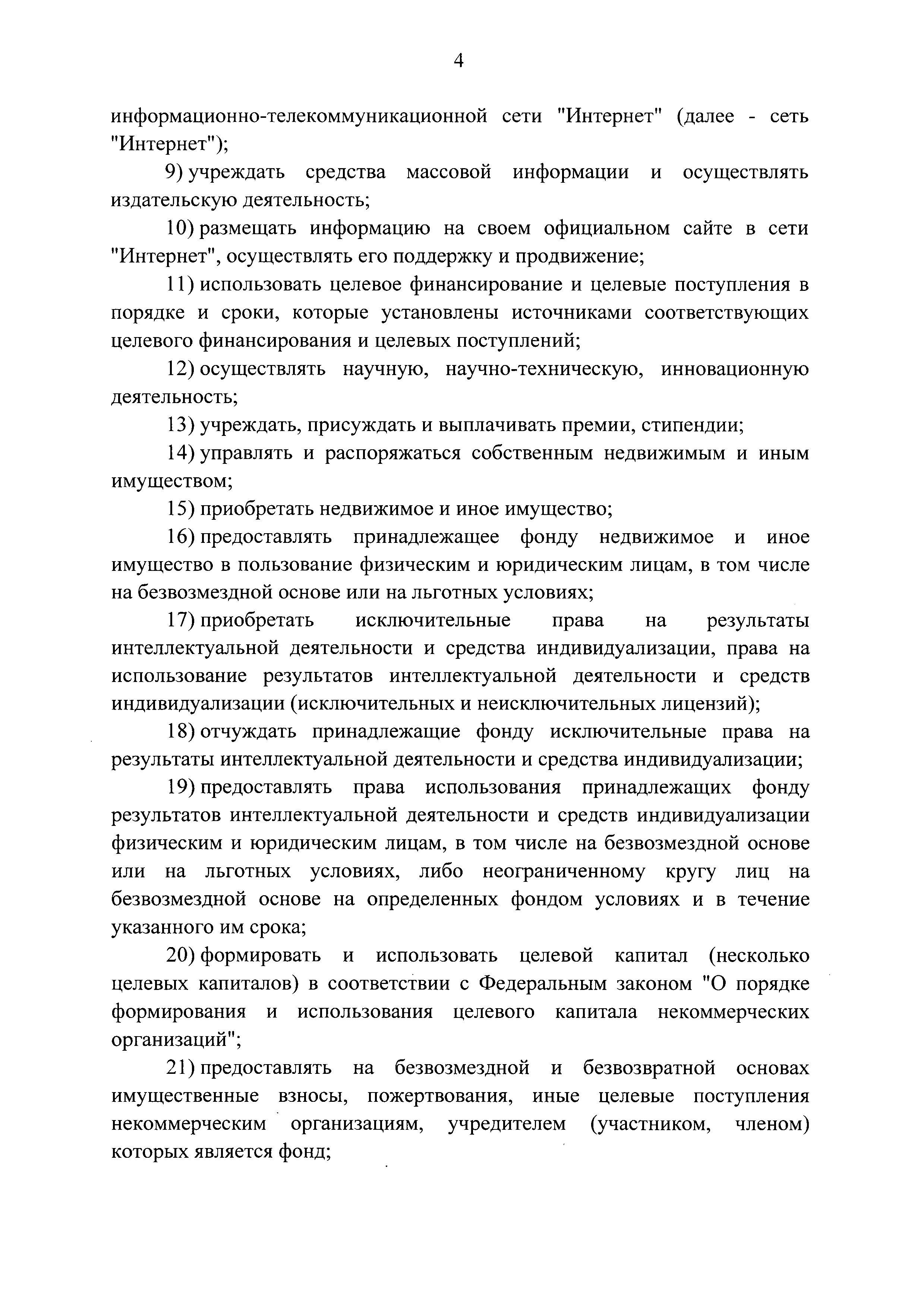 4

информационно-телекоммуникационной сети "Интернет" (далее - сеть "Интернет");

9) учреждать средства массовой информации и осуществлять издательскую деятельность;

10) размещать информацию на своем официальном сайте в сети "Интернет", осуществлять его поддержку и продвижение;

11) использовать целевое финансирование и целевые поступления в порядке и сроки, которые установлены источниками соответствующих целевого финансирования и целевых поступлений;

12) осуществлять научную, научно-техническую, инновационную деятельность;

13) учреждать, присуждать и выплачивать премии, стипендии;

14) управлять и распоряжаться собственным недвижимым и иным имуществом;

15) приобретать недвижимое и иное имущество;

16) предоставлять принадлежащее фонду недвижимое и иное имущество в пользование физическим и юридическим лицам, в том числе на безвозмездной основе или на льготных условиях;

17) приобретать исключительные права на результаты интеллектуальной деятельности и средства индивидуализации, права на использование результатов интеллектуальной деятельности и средств индивидуализации (исключительных и неисключительных лицензий);

18) отчуждать принадлежащие фонду исключительные права на результаты интеллектуальной деятельности и средства индивидуализации;

19) предоставлять права использования принадлежащих фонду результатов интеллектуальной деятельности и средств индивидуализации физическим и юридическим лицам, в том числе на безвозмездной основе или на льготных условиях, либо неограниченному кругу лиц на безвозмездной основе на определенных фондом условиях и в течение указанного им срока;

20) формировать и использовать целевой капитал (несколько целевых капиталов) в соответствии с Федеральным законом "О порядке формирования и использования целевого капитала некоммерческих организаций";

21) предоставлять на безвозмездной и безвозвратной основах имущественные взносы, пожертвования, иные целевые поступления некоммерческим организациям, учредителем (участником, членом) которых является фонд;